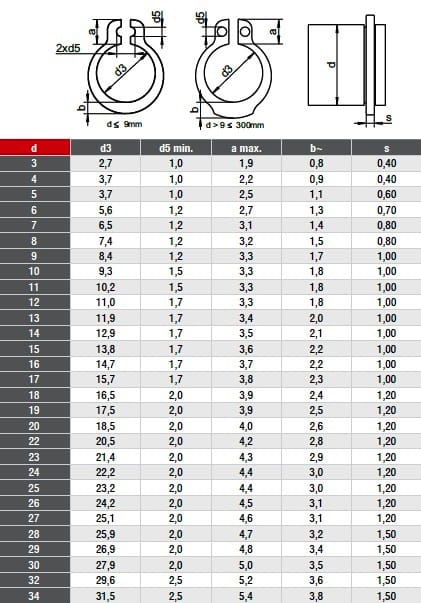 a
d5
2xd5
d3
b
d ≤ 9mm
d5
a
d3
b
d > 9 ≤ 300mm
d
s

| d | d3 | d5 min. | a max. | b~ | s |
|---|---|---|---|---|---|
| 3 | 2,7 | 1,0 | 1,9 | 0,8 | 0,40 |
| 4 | 3,7 | 1,0 | 2,2 | 0,9 | 0,40 |
| 5 | 3,7 | 1,0 | 2,5 | 1,1 | 0,60 |
| 6 | 5,6 | 1,2 | 2,7 | 1,3 | 0,70 |
| 7 | 6,5 | 1,2 | 3,1 | 1,4 | 0,80 |
| 8 | 7,4 | 1,2 | 3,2 | 1,5 | 0,80 |
| 9 | 8,4 | 1,2 | 3,3 | 1,7 | 1,00 |
| 10 | 9,3 | 1,5 | 3,3 | 1,8 | 1,00 |
| 11 | 10,2 | 1,5 | 3,3 | 1,8 | 1,00 |
| 12 | 11,0 | 1,7 | 3,3 | 1,8 | 1,00 |
| 13 | 11,9 | 1,7 | 3,4 | 2,0 | 1,00 |
| 14 | 12,9 | 1,7 | 3,5 | 2,1 | 1,00 |
| 15 | 13,8 | 1,7 | 3,6 | 2,2 | 1,00 |
| 16 | 14,7 | 1,7 | 3,7 | 2,2 | 1,00 |
| 17 | 15,7 | 1,7 | 3,8 | 2,3 | 1,00 |
| 18 | 16,5 | 2,0 | 3,9 | 2,4 | 1,20 |
| 19 | 17,5 | 2,0 | 3,9 | 2,5 | 1,20 |
| 20 | 18,5 | 2,0 | 4,0 | 2,6 | 1,20 |
| 22 | 20,5 | 2,0 | 4,2 | 2,8 | 1,20 |
| 23 | 21,4 | 2,0 | 4,3 | 2,9 | 1,20 |
| 24 | 22,2 | 2,0 | 4,4 | 3,0 | 1,20 |
| 25 | 23,2 | 2,0 | 4,4 | 3,0 | 1,20 |
| 26 | 24,2 | 2,0 | 4,5 | 3,1 | 1,20 |
| 27 | 25,1 | 2,0 | 4,6 | 3,1 | 1,20 |
| 28 | 25,9 | 2,0 | 4,7 | 3,2 | 1,50 |
| 29 | 26,9 | 2,0 | 4,8 | 3,4 | 1,50 |
| 30 | 27,9 | 2,0 | 5,0 | 3,5 | 1,50 |
| 32 | 29,6 | 2,5 | 5,2 | 3,6 | 1,50 |
| 34 | 31,5 | 2,5 | 5,4 | 3,8 | 1,50 |